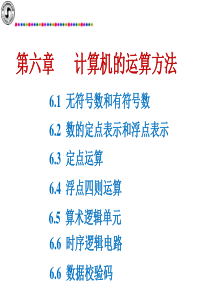 第六章　计算机的运算方法

6.1 无符号数和有符号数

6.2 数的定点表示和浮点表示

6.3 定点运算

6.4 浮点四则运算

6.5 算术逻辑单元

6.6 时序逻辑电路

6.6 数据校验码